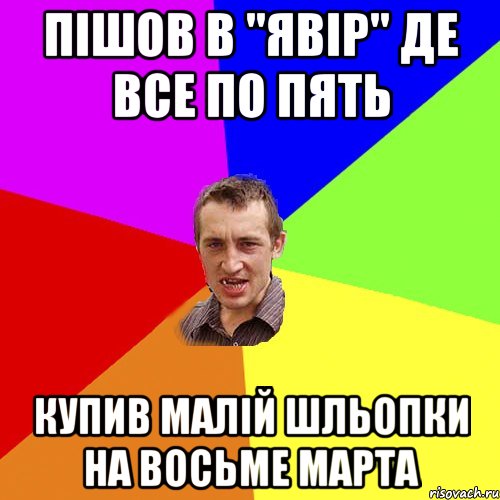 ПІШОВ В "ЯВІР" ДЕ ВСЕ ПО ПЯТЬ

КУПИВ МАЛІЙ ШЛЬОПКИ НА ВОСЬМЕ МАРТА

risovach.ru